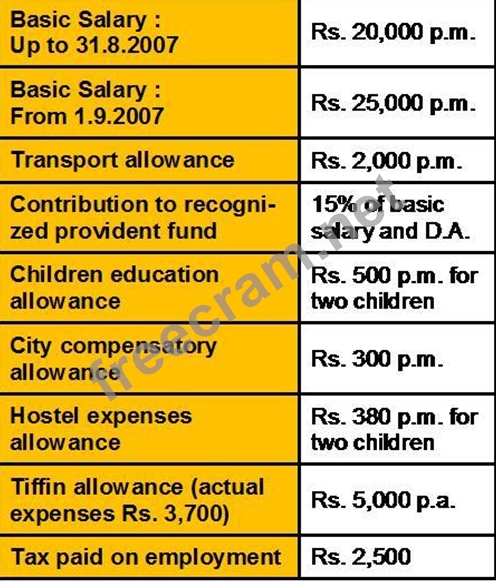 | | |
|---|---|
| Basic Salary : Up to 31.8.2007 | Rs. 20,000 p.m. |
| Basic Salary : From 1.9.2007 | Rs. 25,000 p.m. |
| Transport allowance | Rs. 2,000 p.m. |
| Contribution to recognized provident fund | 15% of basic salary and D.A. |
| Children education allowance | Rs. 500 p.m. for two children |
| City compensatory allowance | Rs. 300 p.m. |
| Hostel expenses allowance | Rs. 380 p.m. for two children |
| Tiffin allowance (actual expenses Rs. 3,700) | Rs. 5,000 p.a. |
| Tax paid on employment | Rs. 2,500 |

freecram.net